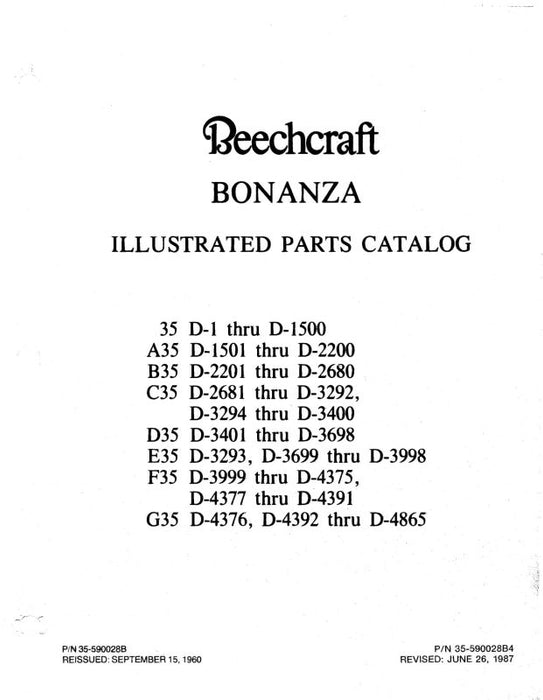 Beechcraft

BONANZA

ILLUSTRATED PARTS CATALOG

35 D-1 thru D-1500
A35 D-1501 thru D-2200
B35 D-2201 thru D-2680
C35 D-2681 thru D-3292, D-3294 thru D-3400
D35 D-3401 thru D-3698
E35 D-3293, D-3699 thru D-3998
F35 D-3999 thru D-4375, D-4377 thru D-4391
G35 D-4376, D-4392 thru D-4865

P/N 35-590028B
REISSUED: SEPTEMBER 15, 1960

P/N 35-590028B4
REVISED: JUNE 26, 1987